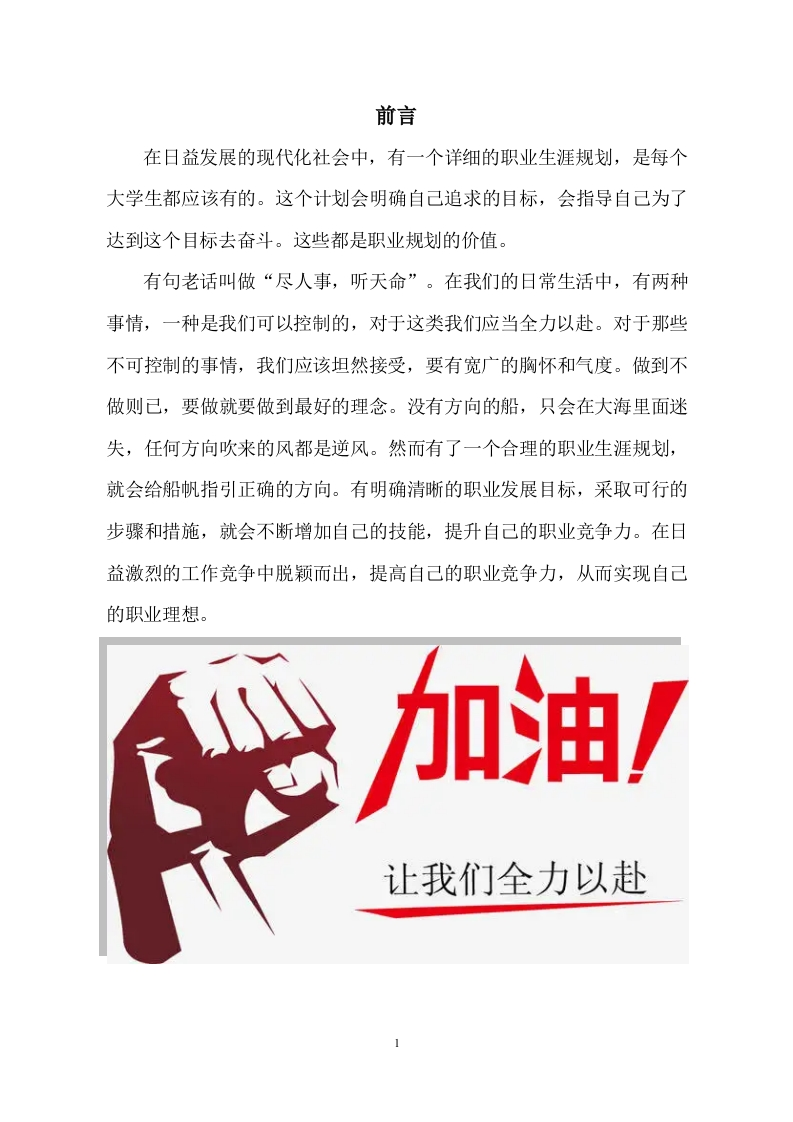 前言

在日益发展的现代化社会中，有一个详细的职业生涯规划，是每个大学生都应该有的。这个计划会明确自己追求的目标，会指导自己为了达到这个目标去奋斗。这些都是职业规划的价值。

有句老话叫做“尽人事，听天命”。在我们的日常生活中，有两种事情，一种是我们可以控制的，对于这类我们应当全力以赴。对于那些不可控制的事情，我们应该坦然接受，要有宽广的胸怀和气度。做到不做则已，要做就要做到最好的理念。没有方向的船，只会在大海里面迷失，任何方向吹来的风都是逆风。然而有了一个合理的职业生涯规划，就会给船帆指引正确的方向。有明确清晰的职业发展目标，采取可行的步骤和措施，就会不断增加自己的技能，提升自己的职业竞争力。在日益激烈的工作竞争中脱颖而出，提高自己的职业竞争力，从而实现自己的职业理想。

加油!

让我们全力以赴

1